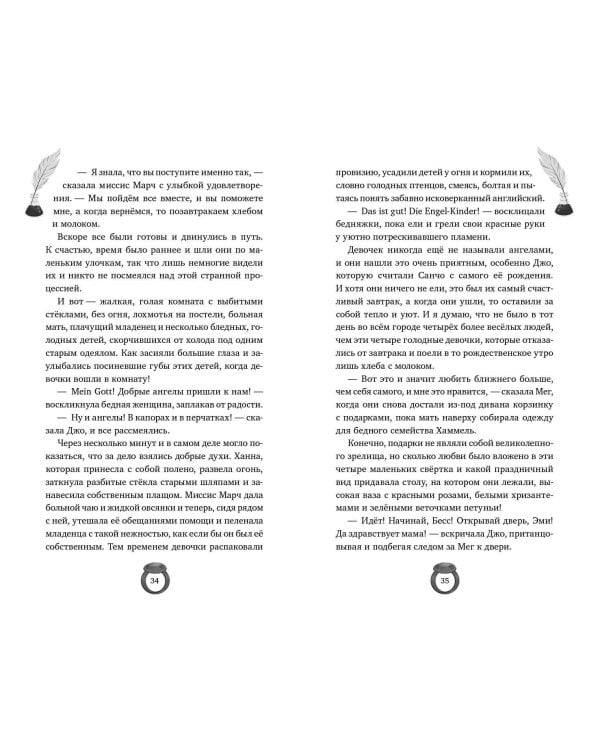 — Я знала, что вы поступите именно так, — сказала миссис Марч с улыбкой удовлетворения. — Мы пойдём все вместе, и вы поможете мне, а когда вернёмся, то позавтракаем хлебом и молоком.

Вскоре все были готовы и двинулись в путь. К счастью, время было раннее и шли они по маленьким улочкам, так что лишь немногие видели их и никто не посмеялся над этой странной процессией.

И вот — жалкая, голая комната с выбитыми стёклами, без огня, лохмотья на постели, больная мать, плачущий младенец и несколько бледных, голодных детей, скорчившихся от холода под одним старым одеялом. Как засияли большие глаза и заулыбались посиневшие губы этих детей, когда девочки вошли в комнату!

— Mein Gott! Добрые ангелы пришли к нам! — воскликнула бедная женщина, заплакав от радости.

— Ну и ангелы! В капорах и в перчатках! — сказала Джо, и все рассмеялись.

Через несколько минут и в самом деле могло показаться, что за дело взялись добрые духи. Ханна, которая принесла с собой полено, развела огонь, заткнула разбитые стёкла старыми шляпами и занавесила собственным плащом. Миссис Марч дала больной чаю и жидкой овсянки и теперь, сидя рядом с ней, утешала её обещаниями помощи и пеленала младенца с такой нежностью, как если бы он был её собственным. Тем временем девочки распаковали

34

провизию, усадили детей у огня и кормили их, словно голодных птенцов, смеясь, болтая и пытаясь понять забавно исковерканный английский.

— Das ist gut! Die Engel-Kinder! — восклицали бедняжки, пока ели и грели свои красные руки у уютно потрескивавшего пламени.

Девочек никогда ещё не называли ангелами, и они нашли это очень приятным, особенно Джо, которую считали Санчо с самого её рождения. И хотя они ничего не ели, это был их самый счастливый завтрак, а когда они ушли, то оставили за собой тепло и уют. И я думаю, что не было в тот день во всём городе четырёх более весёлых людей, чем эти четыре голодные девочки, которые отказались от завтрака и поели в то рождественское утро лишь хлеба с молоком.

— Вот это и значит любить ближнего больше, чем себя самого, и мне это нравится, — сказала Мег, когда они снова достали из-под дивана корзинку с подарками, пока мать наверху собирала одежду для бедного семейства Хаммель.

Конечно, подарки не являли собой великолепного зрелища, но сколько любви было вложено в эти четыре маленьких свёртка и какой праздничный вид придавала столу, на котором они лежали, высокая ваза с красными розами, белыми хризантемами и зелёными веточками петуньи!

— Идёт! Начинай, Бесс! Открывай дверь, Эми! Да здравствует мама! — вскричала Джо, пританцовывая и подбегая следом за Мег к двери.

35